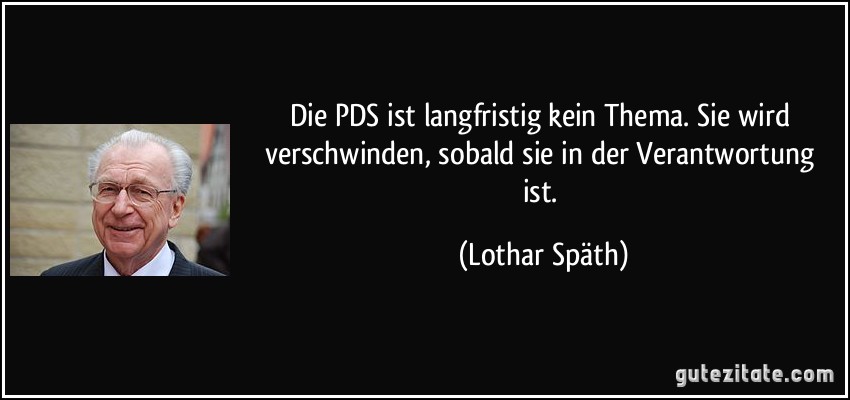 Die PDS ist langfristig kein Thema. Sie wird verschwinden, sobald sie in der Verantwortung ist.

(Lothar Späth)

gutezitate.com